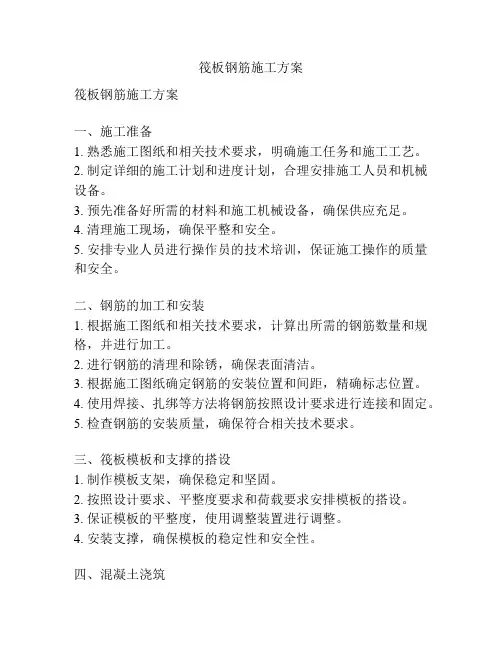 筏板钢筋施工方案

筏板钢筋施工方案

一、施工准备
1. 熟悉施工图纸和相关技术要求，明确施工任务和施工工艺。
2. 制定详细的施工计划和进度计划，合理安排施工人员和机械设备。
3. 预先准备好所需的材料和施工机械设备，确保供应充足。
4. 清理施工现场，确保平整和安全。
5. 安排专业人员进行操作员的技术培训，保证施工操作的质量和安全。

二、钢筋的加工和安装
1. 根据施工图纸和相关技术要求，计算出所需的钢筋数量和规格，并进行加工。
2. 进行钢筋的清理和除锈，确保表面清洁。
3. 根据施工图纸确定钢筋的安装位置和间距，精确标志位置。
4. 使用焊接、扎绑等方法将钢筋按照设计要求进行连接和固定。
5. 检查钢筋的安装质量，确保符合相关技术要求。

三、筏板模板和支撑的搭设
1. 制作模板支架，确保稳定和坚固。
2. 按照设计要求、平整度要求和荷载要求安排模板的搭设。
3. 保证模板的平整度，使用调整装置进行调整。
4. 安装支撑，确保模板的稳定性和安全性。

四、混凝土浇筑